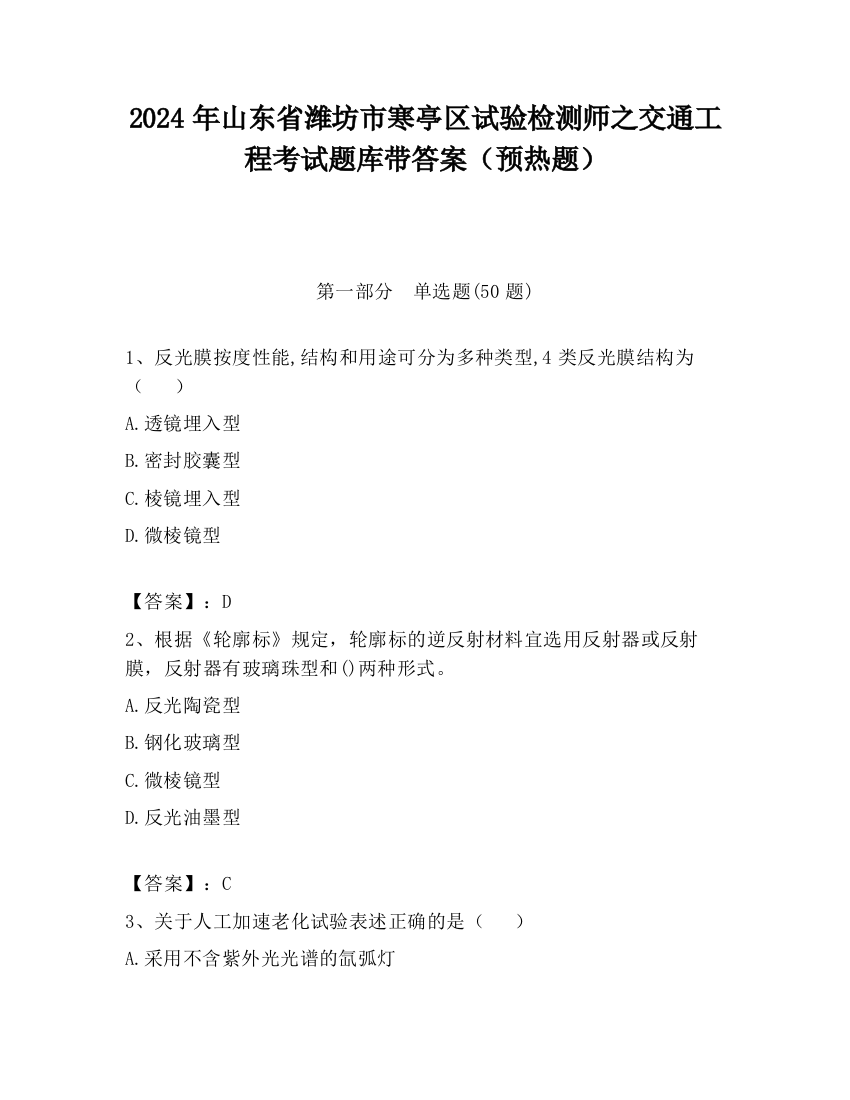 2024 年山东省潍坊市寒亭区试验检测师之交通工程考试题库带答案（预热题）

第一部分　单选题(50 题)

1、反光膜按度性能,结构和用途可分为多种类型,4 类反光膜结构为（　　）

A.透镜埋入型

B.密封胶囊型

C.棱镜埋入型

D.微棱镜型

【答案】：D

2、根据《轮廓标》规定，轮廓标的逆反射材料宜选用反射器或反射膜，反射器有玻璃珠型和()两种形式。

A.反光陶瓷型

B.钢化玻璃型

C.微棱镜型

D.反光油墨型

【答案】：C

3、关于人工加速老化试验表述正确的是（　　）

A.采用不含紫外光光谱的氙弧灯